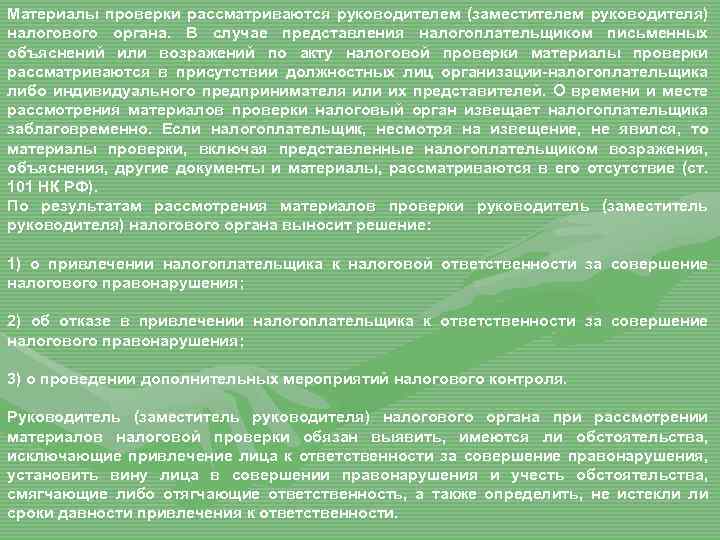 Материалы проверки рассматриваются руководителем (заместителем руководителя) налогового органа. В случае представления налогоплательщиком письменных объяснений или возражений по акту налоговой проверки материалы проверки рассматриваются в присутствии должностных лиц организации-налогоплательщика либо индивидуального предпринимателя или их представителей. О времени и месте рассмотрения материалов проверки налоговый орган извещает налогоплательщика заблаговременно. Если налогоплательщик, несмотря на извещение, не явился, то материалы проверки, включая представленные налогоплательщиком возражения, объяснения, другие документы и материалы, рассматриваются в его отсутствие (ст. 101 НК РФ).
По результатам рассмотрения материалов проверки руководитель (заместитель руководителя) налогового органа выносит решение:

1) о привлечении налогоплательщика к налоговой ответственности за совершение налогового правонарушения;

2) об отказе в привлечении налогоплательщика к ответственности за совершение налогового правонарушения;

3) о проведении дополнительных мероприятий налогового контроля.

Руководитель (заместитель руководителя) налогового органа при рассмотрении материалов налоговой проверки обязан выявить, имеются ли обстоятельства, исключающие привлечение лица к ответственности за совершение правонарушения, установить вину лица в совершении правонарушения и учесть обстоятельства, смягчающие либо отягчающие ответственность, а также определить, не истекли ли сроки давности привлечения к ответственности.